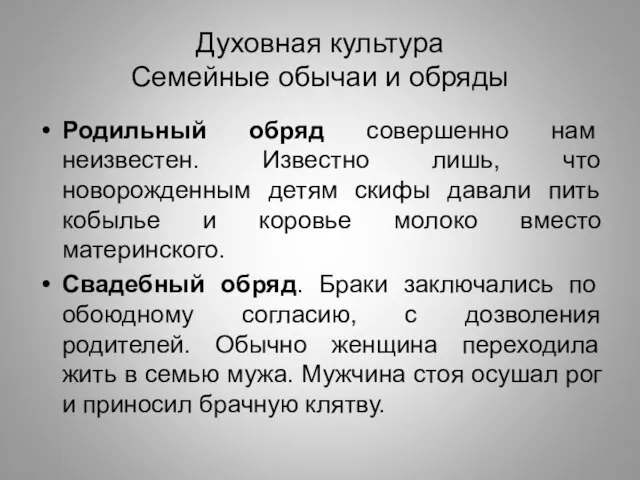 Духовная культура
Семейные обычаи и обряды

• Родильный обряд совершенно нам неизвестен. Известно лишь, что новорожденным детям скифы давали пить кобылье и коровье молоко вместо материнского.
• Свадебный обряд. Браки заключались по обоюдному согласию, с дозволения родителей. Обычно женщина переходила жить в семью мужа. Мужчина стоя осушал рог и приносил брачную клятву.